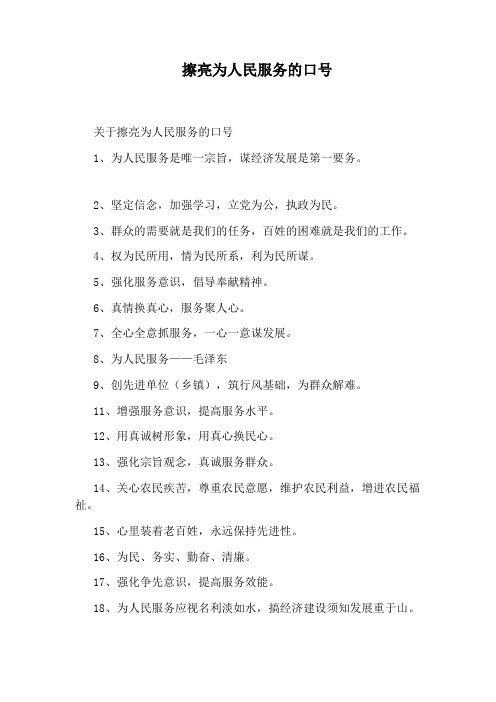 擦亮为人民服务的口号

关于擦亮为人民服务的口号

1、为人民服务是唯一宗旨，谋经济发展是第一要务。

2、坚定信念，加强学习，立党为公，执政为民。

3、群众的需要就是我们的任务，百姓的困难就是我们的工作。

4、权为民所用，情为民所系，利为民所谋。

5、强化服务意识，倡导奉献精神。

6、真情换真心，服务聚人心。

7、全心全意抓服务，一心一意谋发展。

8、为人民服务——毛泽东

9、创先进单位（乡镇），筑行风基础，为群众解难。

11、增强服务意识，提高服务水平。

12、用真诚树形象，用真心换民心。

13、强化宗旨观念，真诚服务群众。

14、关心农民疾苦，尊重农民意愿，维护农民利益，增进农民福祉。

15、心里装着老百姓，永远保持先进性。

16、为民、务实、勤奋、清廉。

17、强化争先意识，提高服务效能。

18、为人民服务应视名利淡如水，搞经济建设须知发展重于山。